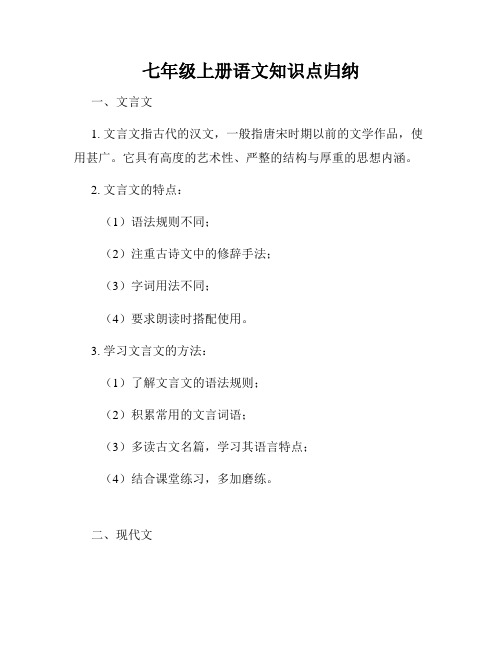 七年级上册语文知识点归纳

一、文言文

1. 文言文指古代的汉文，一般指唐宋时期以前的文学作品，使用甚广。它具有高度的艺术性、严整的结构与厚重的思想内涵。

2. 文言文的特点：

（1）语法规则不同；

（2）注重古诗文中的修辞手法；

（3）字词用法不同；

（4）要求朗读时搭配使用。

3. 学习文言文的方法：

（1）了解文言文的语法规则；

（2）积累常用的文言词语；

（3）多读古文名篇，学习其语言特点；

（4）结合课堂练习，多加磨练。

二、现代文